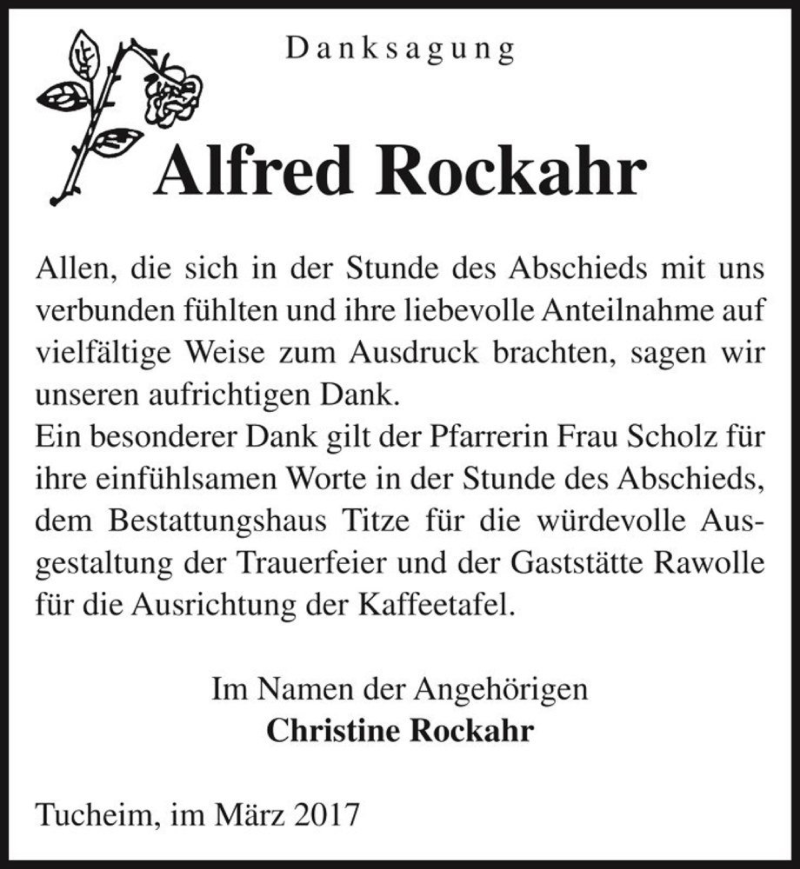 Danksagung

Alfred Rockahr

Allen, die sich in der Stunde des Abschieds mit uns verbunden fühlten und ihre liebevolle Anteilnahme auf vielfältige Weise zum Ausdruck brachten, sagen wir unseren aufrichtigen Dank.
Ein besonderer Dank gilt der Pfarrerin Frau Scholz für ihre einfühlsamen Worte in der Stunde des Abschieds, dem Bestattungshaus Titze für die würdevolle Ausgestaltung der Trauerfeier und der Gaststätte Rawolle für die Ausrichtung der Kaffeetafel.

Im Namen der Angehörigen
Christine Rockahr

Tucheim, im März 2017